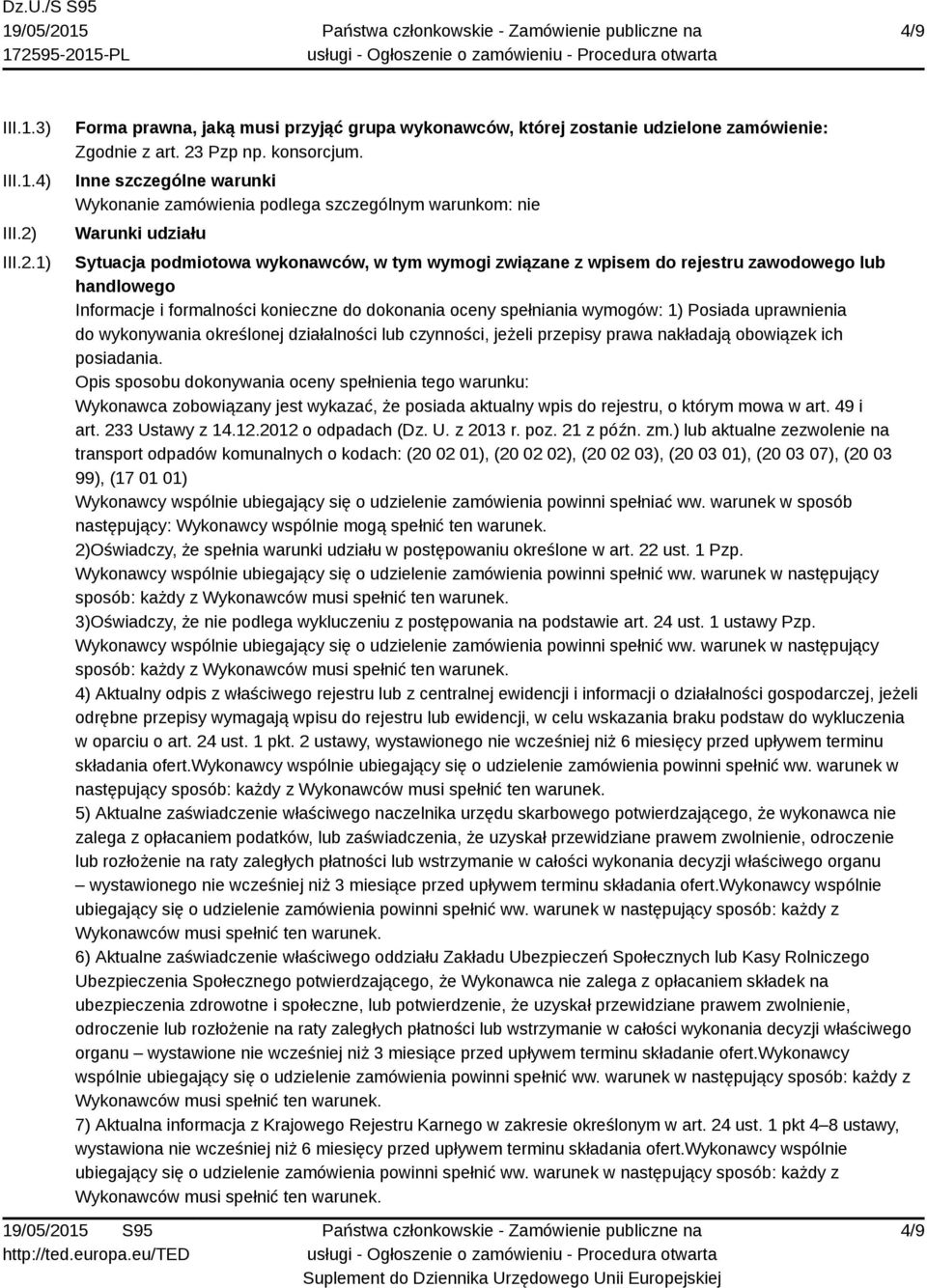 Dz.U./S S95
19/05/2015
172595-2015-PL

Państwa członkowskie - Zamówienie publiczne na usługi - Ogłoszenie o zamówieniu - Procedura otwarta

4/9

III.1.3) Forma prawna, jaką musi przyjąć grupa wykonawców, której zostanie udzielone zamówienie:
Zgodnie z art. 23 Pzp np. konsorcjum.

III.1.4) Inne szczególne warunki
Wykonanie zamówienia podlega szczególnym warunkom: nie

III.2) Warunki udziału

III.2.1) Sytuacja podmiotowa wykonawców, w tym wymogi związane z wpisem do rejestru zawodowego lub handlowego
Informacje i formalności konieczne do dokonania oceny spełniania wymogów: 1) Posiada uprawnienia do wykonywania określonej działalności lub czynności, jeżeli przepisy prawa nakładają obowiązek ich posiadania.
Opis sposobu dokonywania oceny spełnienia tego warunku:
Wykonawca zobowiązany jest wykazać, że posiada aktualny wpis do rejestru, o którym mowa w art. 49 i art. 233 Ustawy z 14.12.2012 o odpadach (Dz. U. z 2013 r. poz. 21 z późn. zm.) lub aktualne zezwolenie na transport odpadów komunalnych o kodach: (20 02 01), (20 02 02), (20 02 03), (20 03 01), (20 03 07), (20 03 99), (17 01 01)
Wykonawcy wspólnie ubiegający się o udzielenie zamówienia powinni spełniać ww. warunek w sposób następujący: Wykonawcy wspólnie mogą spełnić ten warunek.
2)Oświadczy, że spełnia warunki udziału w postępowaniu określone w art. 22 ust. 1 Pzp.
Wykonawcy wspólnie ubiegający się o udzielenie zamówienia powinni spełnić ww. warunek w następujący sposób: każdy z Wykonawców musi spełnić ten warunek.
3)Oświadczy, że nie podlega wykluczeniu z postępowania na podstawie art. 24 ust. 1 ustawy Pzp.
Wykonawcy wspólnie ubiegający się o udzielenie zamówienia powinni spełnić ww. warunek w następujący sposób: każdy z Wykonawców musi spełnić ten warunek.
4) Aktualny odpis z właściwego rejestru lub z centralnej ewidencji i informacji o działalności gospodarczej, jeżeli odrębne przepisy wymagają wpisu do rejestru lub ewidencji, w celu wskazania braku podstaw do wykluczenia w oparciu o art. 24 ust. 1 pkt. 2 ustawy, wystawionego nie wcześniej niż 6 miesięcy przed upływem terminu składania ofert.Wykonawcy wspólnie ubiegający się o udzielenie zamówienia powinni spełnić ww. warunek w następujący sposób: każdy z Wykonawców musi spełnić ten warunek.
5) Aktualne zaświadczenie właściwego naczelnika urzędu skarbowego potwierdzającego, że wykonawca nie zalega z opłacaniem podatków, lub zaświadczenia, że uzyskał przewidziane prawem zwolnienie, odroczenie lub rozłożenie na raty zaległych płatności lub wstrzymanie w całości wykonania decyzji właściwego organu – wystawionego nie wcześniej niż 3 miesiące przed upływem terminu składania ofert.Wykonawcy wspólnie ubiegający się o udzielenie zamówienia powinni spełnić ww. warunek w następujący sposób: każdy z Wykonawców musi spełnić ten warunek.
6) Aktualne zaświadczenie właściwego oddziału Zakładu Ubezpieczeń Społecznych lub Kasy Rolniczego Ubezpieczenia Społecznego potwierdzającego, że Wykonawca nie zalega z opłacaniem składek na ubezpieczenia zdrowotne i społeczne, lub potwierdzenie, że uzyskał przewidziane prawem zwolnienie, odroczenie lub rozłożenie na raty zaległych płatności lub wstrzymanie w całości wykonania decyzji właściwego organu – wystawione nie wcześniej niż 3 miesiące przed upływem terminu składanie ofert.Wykonawcy wspólnie ubiegający się o udzielenie zamówienia powinni spełnić ww. warunek w następujący sposób: każdy z Wykonawców musi spełnić ten warunek.
7) Aktualna informacja z Krajowego Rejestru Karnego w zakresie określonym w art. 24 ust. 1 pkt 4–8 ustawy, wystawiona nie wcześniej niż 6 miesięcy przed upływem terminu składania ofert.Wykonawcy wspólnie ubiegający się o udzielenie zamówienia powinni spełnić ww. warunek w następujący sposób: każdy z Wykonawców musi spełnić ten warunek.

19/05/2015 S95
http://ted.europa.eu/TED

Państwa członkowskie - Zamówienie publiczne na usługi - Ogłoszenie o zamówieniu - Procedura otwarta
Suplement do Dziennika Urzędowego Unii Europejskiej

4/9